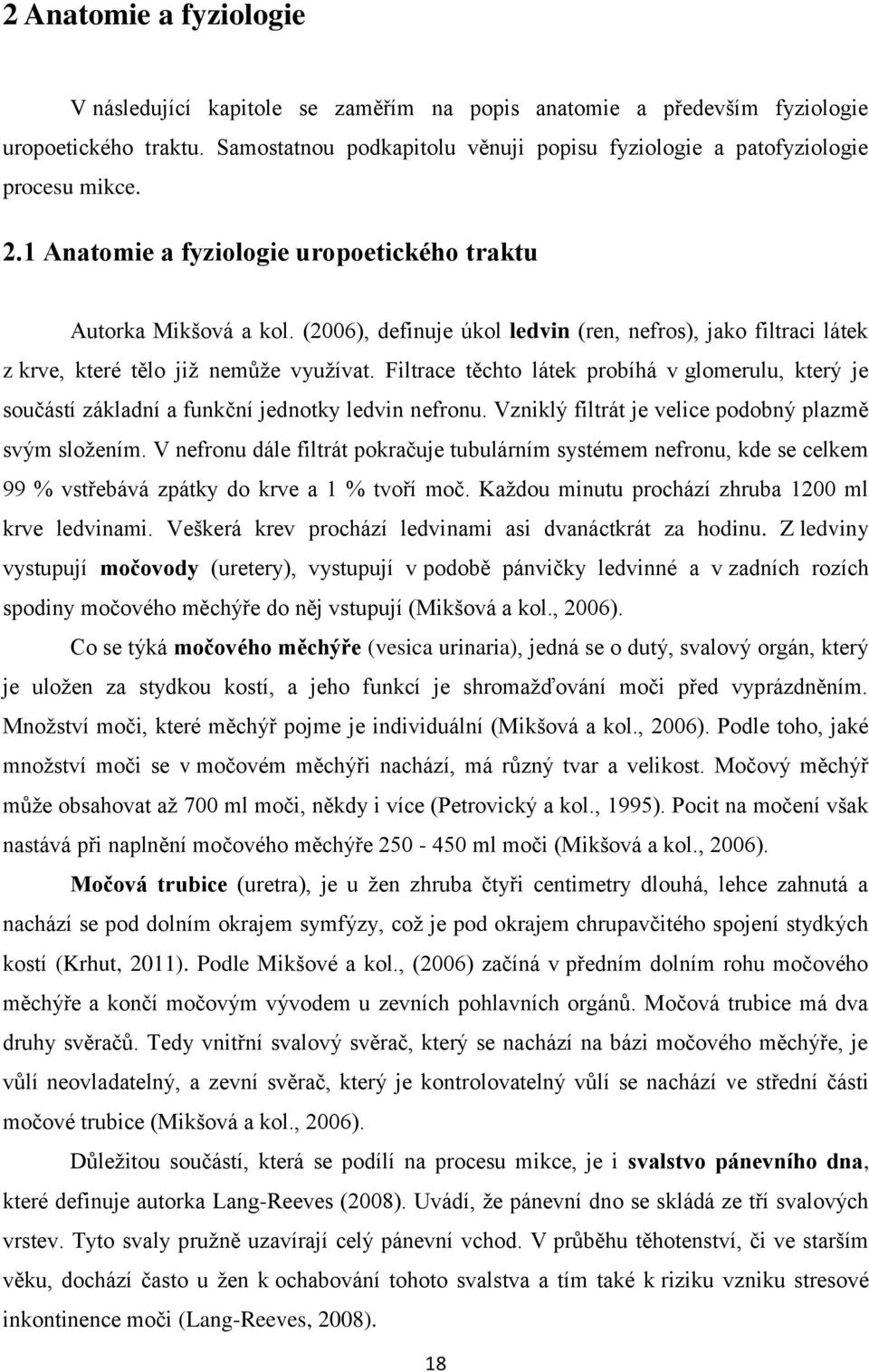 2 Anatomie a fyziologie

V následující kapitole se zaměřím na popis anatomie a především fyziologie uropoetického traktu. Samostatnou podkapitolu věnuji popisu fyziologie a patofyziologie procesu mikce.

2.1 Anatomie a fyziologie uropoetického traktu

Autorka Mikšová a kol. (2006), definuje úkol ledvin (ren, nefros), jako filtraci látek z krve, které tělo již nemůže využívat. Filtrace těchto látek probíhá v glomerulu, který je součástí základní a funkční jednotky ledvin nefronu. Vzniklý filtrát je velice podobný plazmě svým složením. V nefronu dále filtrát pokračuje tubulárním systémem nefronu, kde se celkem 99 % vstřebává zpátky do krve a 1 % tvoří moč. Každou minutu prochází zhruba 1200 ml krve ledvinami. Veškerá krev prochází ledvinami asi dvanáctkrát za hodinu. Z ledviny vystupují močovody (uretery), vystupují v podobě pánvičky ledvinné a v zadních rozích spodiny močového měchýře do něj vstupují (Mikšová a kol., 2006).

Co se týká močového měchýře (vesica urinaria), jedná se o dutý, svalový orgán, který je uložen za stydkou kostí, a jeho funkcí je shromažďování moči před vyprázdněním. Množství moči, které měchýř pojme je individuální (Mikšová a kol., 2006). Podle toho, jaké množství moči se v močovém měchýři nachází, má různý tvar a velikost. Močový měchýř může obsahovat až 700 ml moči, někdy i více (Petrovický a kol., 1995). Pocit na močení však nastává při naplnění močového měchýře 250 - 450 ml moči (Mikšová a kol., 2006).

Močová trubice (uretra), je u žen zhruba čtyři centimetry dlouhá, lehce zahnutá a nachází se pod dolním okrajem symfýzy, což je pod okrajem chrupavčitého spojení stydkých kostí (Krhut, 2011). Podle Mikšové a kol., (2006) začíná v předním dolním rohu močového měchýře a končí močovým vývodem u zevních pohlavních orgánů. Močová trubice má dva druhy svěračů. Tedy vnitřní svalový svěrač, který se nachází na bázi močového měchýře, je vůlí neovladatelný, a zevní svěrač, který je kontrolovatelný vůlí se nachází ve střední části močové trubice (Mikšová a kol., 2006).

Důležitou součástí, která se podílí na procesu mikce, je i svalstvo pánevního dna, které definuje autorka Lang-Reeves (2008). Uvádí, že pánevní dno se skládá ze tří svalových vrstev. Tyto svaly pružně uzavírají celý pánevní vchod. V průběhu těhotenství, či ve starším věku, dochází často u žen k ochabování tohoto svalstva a tím také k riziku vzniku stresové inkontinence moči (Lang-Reeves, 2008).

18